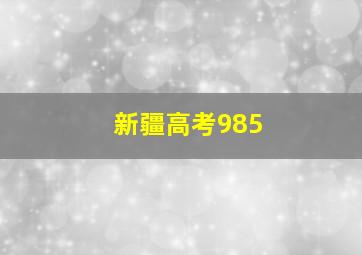 新疆高考985